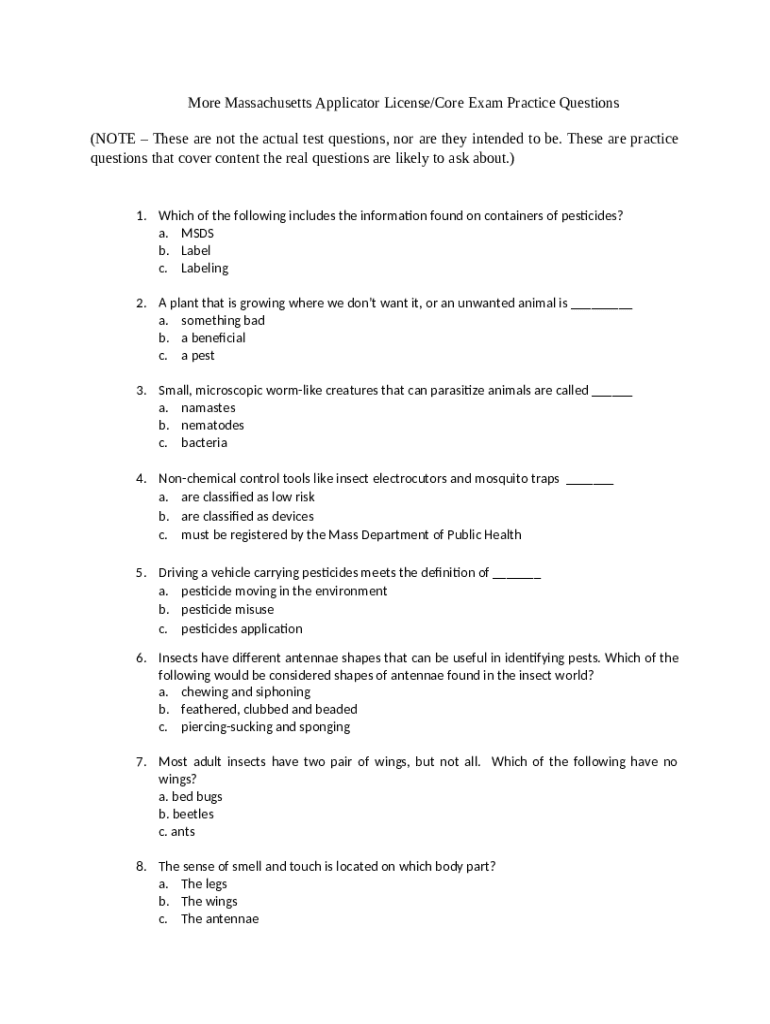 More Massachusetts Applicator License/Core Exam Practice Questions

(NOTE – These are not the actual test questions, nor are they intended to be. These are practice questions that cover content the real questions are likely to ask about.)

1. Which of the following includes the information found on containers of pesticides?
a. MSDS
b. Label
c. Labeling

2. A plant that is growing where we don't want it, or an unwanted animal is _________
a. something bad
b. a beneficial
c. a pest

3. Small, microscopic worm-like creatures that can parasitize animals are called ______
a. namastes
b. nematodes
c. bacteria

4. Non-chemical control tools like insect electrocutors and mosquito traps _______
a. are classified as low risk
b. are classified as devices
c. must be registered by the Mass Department of Public Health

5. Driving a vehicle carrying pesticides meets the definition of _______
a. pesticide moving in the environment
b. pesticide misuse
c. pesticides application

6. Insects have different antennae shapes that can be useful in identifying pests. Which of the following would be considered shapes of antennae found in the insect world?
a. chewing and siphoning
b. feathered, clubbed and beaded
c. piercing-sucking and sponging

7. Most adult insects have two pair of wings, but not all. Which of the following have no wings?
a. bed bugs
b. beetles
c. ants

8. The sense of smell and touch is located on which body part?
a. The legs
b. The wings
c. The antennae